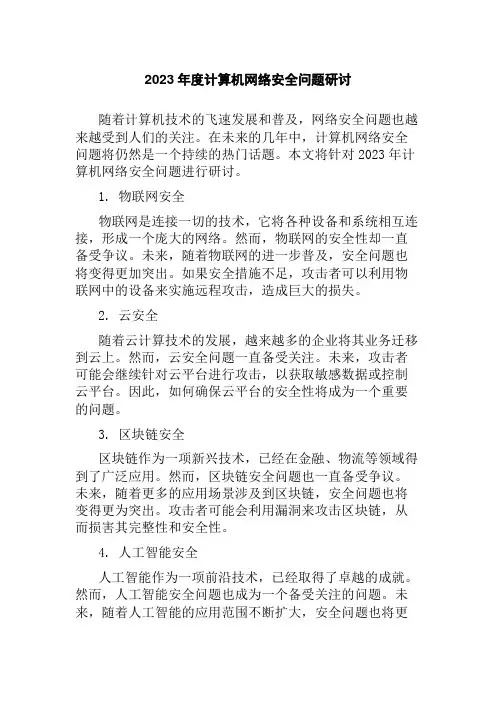 2023 年度计算机网络安全问题研讨

随着计算机技术的飞速发展和普及，网络安全问题也越来越受到人们的关注。在未来的几年中，计算机网络安全问题将仍然是一个持续的热门话题。本文将针对 2023 年计算机网络安全问题进行研讨。

1. 物联网安全

物联网是连接一切的技术，它将各种设备和系统相互连接，形成一个庞大的网络。然而，物联网的安全性却一直备受争议。未来，随着物联网的进一步普及，安全问题也将变得更加突出。如果安全措施不足，攻击者可以利用物联网中的设备来实施远程攻击，造成巨大的损失。

2. 云安全

随着云计算技术的发展，越来越多的企业将其业务迁移到云上。然而，云安全问题一直备受关注。未来，攻击者可能会继续针对云平台进行攻击，以获取敏感数据或控制云平台。因此，如何确保云平台的安全性将成为一个重要的问题。

3. 区块链安全

区块链作为一项新兴技术，已经在金融、物流等领域得到了广泛应用。然而，区块链安全问题也一直备受争议。未来，随着更多的应用场景涉及到区块链，安全问题也将变得更为突出。攻击者可能会利用漏洞来攻击区块链，从而损害其完整性和安全性。

4. 人工智能安全

人工智能作为一项前沿技术，已经取得了卓越的成就。然而，人工智能安全问题也成为一个备受关注的问题。未来，随着人工智能的应用范围不断扩大，安全问题也将更